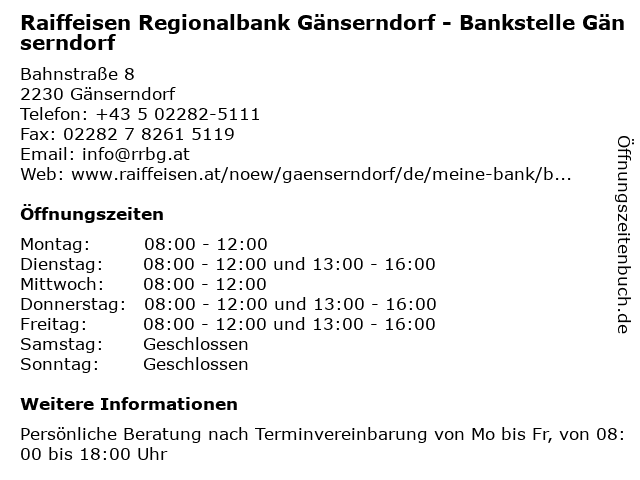 Raiffeisen Regionalbank Gänserndorf - Bankstelle Gänserndorf

Bahnstraße 8
2230 Gänserndorf
Telefon: +43 5 02282-5111
Fax: 02282 7 8261 5119
Email: info@rrbg.at
Web: www.raiffeisen.at/noew/gaenserndorf/de/meine-bank/b...

Öffnungszeiten

Montag: 08:00 - 12:00
Dienstag: 08:00 - 12:00 und 13:00 - 16:00
Mittwoch: 08:00 - 12:00
Donnerstag: 08:00 - 12:00 und 13:00 - 16:00
Freitag: 08:00 - 12:00 und 13:00 - 16:00
Samstag: Geschlossen
Sonntag: Geschlossen

Weitere Informationen

Persönliche Beratung nach Terminvereinbarung von Mo bis Fr, von 08:00 bis 18:00 Uhr

Öffnungszeitenbuch.de